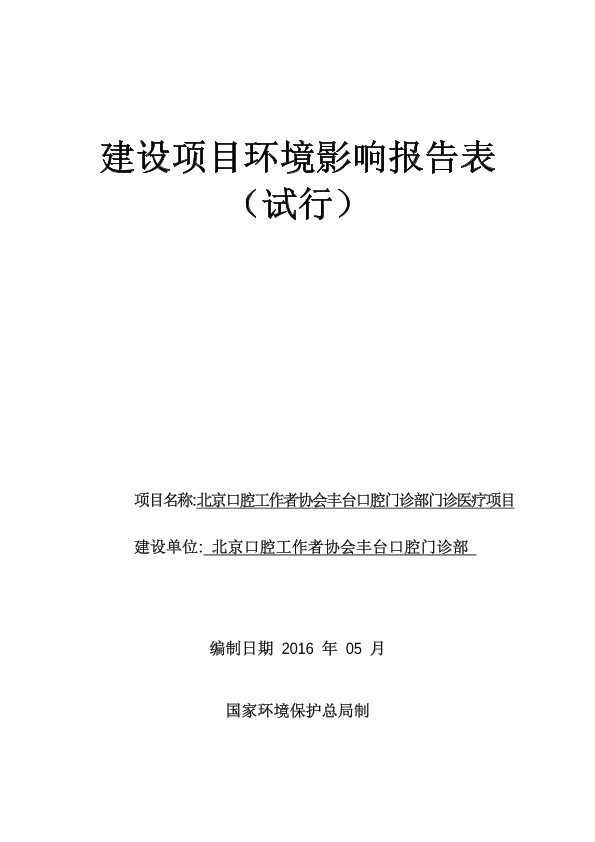 建设项目环境影响报告表
（试行）

项目名称:北京口腔工作者协会丰台口腔门诊部门诊医疗项目

建设单位: 北京口腔工作者协会丰台口腔门诊部

编制日期 2016 年 05 月

国家环境保护总局制